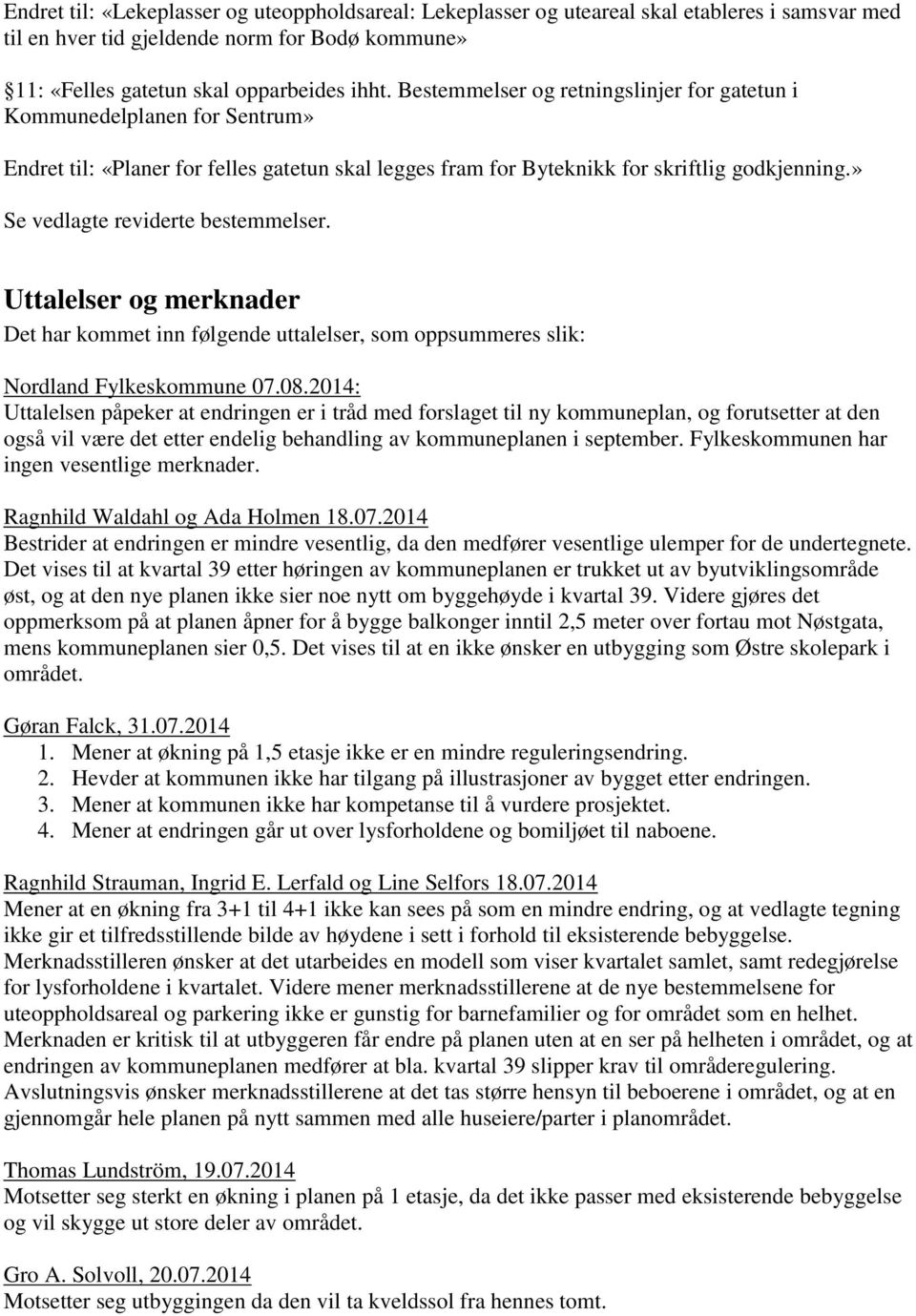 Endret til: «Lekeplasser og uteoppholdsareal: Lekeplasser og uteareal skal etableres i samsvar med til en hver tid gjeldende norm for Bodø kommune»

11: «Felles gatetun skal opparbeides ihht. Bestemmelser og retningslinjer for gatetun i Kommunedelplanen for Sentrum»

Endret til: «Planer for felles gatetun skal legges fram for Byteknikk for skriftlig godkjenning.»

Se vedlagte reviderte bestemmelser.

Uttalelser og merknader

Det har kommet inn følgende uttalelser, som oppsummeres slik:

Nordland Fylkeskommune 07.08.2014:
Uttalelsen påpeker at endringen er i tråd med forslaget til ny kommuneplan, og forutsetter at den også vil være det etter endelig behandling av kommuneplanen i september. Fylkeskommunen har ingen vesentlige merknader.

Ragnhild Waldahl og Ada Holmen 18.07.2014
Bestrider at endringen er mindre vesentlig, da den medfører vesentlige ulemper for de undertegnete. Det vises til at kvartal 39 etter høringen av kommuneplanen er trukket ut av byutviklingsområde øst, og at den nye planen ikke sier noe nytt om byggehøyde i kvartal 39. Videre gjøres det oppmerksom på at planen åpner for å bygge balkonger inntil 2,5 meter over fortau mot Nøstgata, mens kommuneplanen sier 0,5. Det vises til at en ikke ønsker en utbygging som Østre skolepark i området.

Gøran Falck, 31.07.2014
1. Mener at økning på 1,5 etasje ikke er en mindre reguleringsendring.
2. Hevder at kommunen ikke har tilgang på illustrasjoner av bygget etter endringen.
3. Mener at kommunen ikke har kompetanse til å vurdere prosjektet.
4. Mener at endringen går ut over lysforholdene og bomiljøet til naboene.

Ragnhild Strauman, Ingrid E. Lerfald og Line Selfors 18.07.2014
Mener at en økning fra 3+1 til 4+1 ikke kan sees på som en mindre endring, og at vedlagte tegning ikke gir et tilfredsstillende bilde av høydene i sett i forhold til eksisterende bebyggelse. Merknadsstilleren ønsker at det utarbeides en modell som viser kvartalet samlet, samt redegjørelse for lysforholdene i kvartalet. Videre mener merknadsstillerene at de nye bestemmelsene for uteoppholdsareal og parkering ikke er gunstig for barnefamilier og for området som en helhet. Merknaden er kritisk til at utbyggeren får endre på planen uten at en ser på helheten i området, og at endringen av kommuneplanen medfører at bla. kvartal 39 slipper krav til områderegulering. Avslutningsvis ønsker merknadsstillerene at det tas større hensyn til beboerene i området, og at en gjennomgår hele planen på nytt sammen med alle huseiere/parter i planområdet.

Thomas Lundström, 19.07.2014
Motsetter seg sterkt en økning i planen på 1 etasje, da det ikke passer med eksisterende bebyggelse og vil skygge ut store deler av området.

Gro A. Solvoll, 20.07.2014
Motsetter seg utbyggingen da den vil ta kveldssol fra hennes tomt.